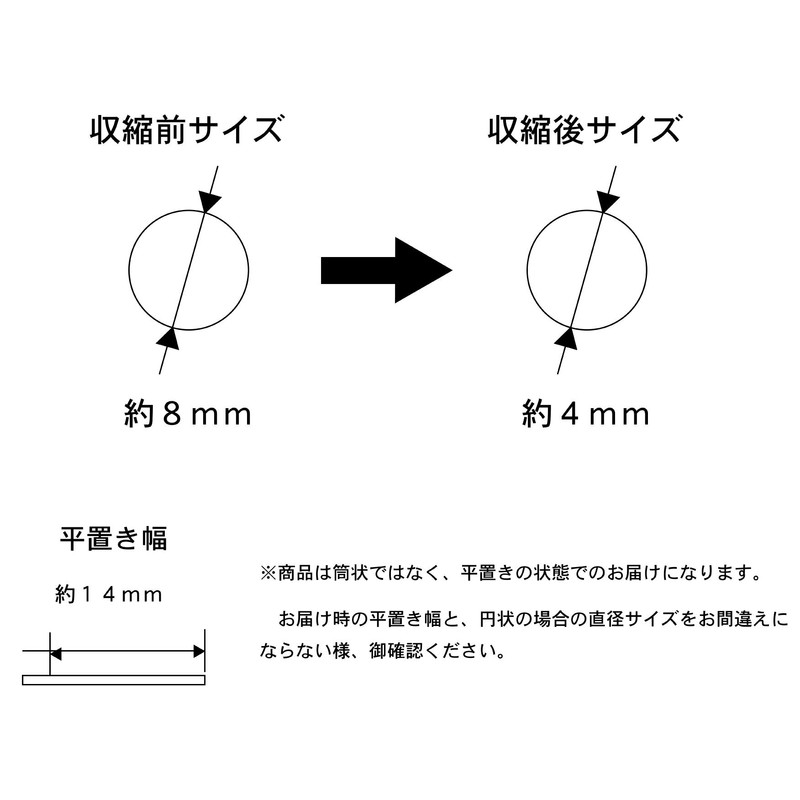 収縮前サイズ

約８ｍｍ

収縮後サイズ

約４ｍｍ

平置き幅

約１４ｍｍ

※商品は筒状ではなく、平置きの状態でのお届けになります。

お届け時の平置き幅と、円状の場合の直径サイズをお間違えにならない様、御確認ください。